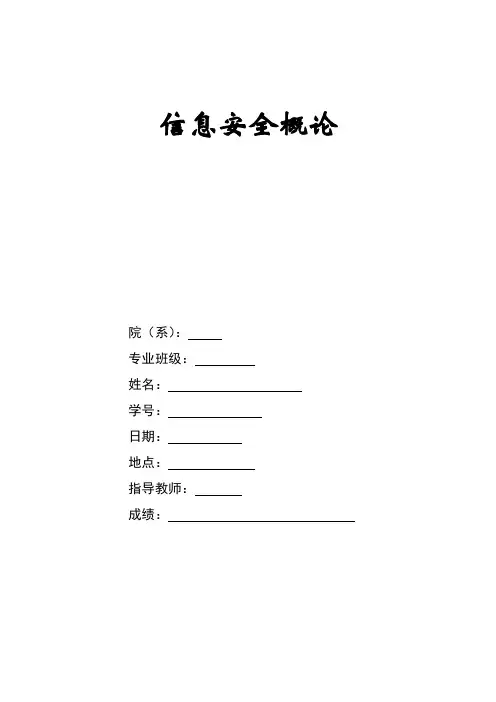 信息安全概论

院（系）：_____

专业班级：_________

姓名：____________________

学号：______________

日期：___________

地点：_____________

指导教师：_______

成绩：____________________________